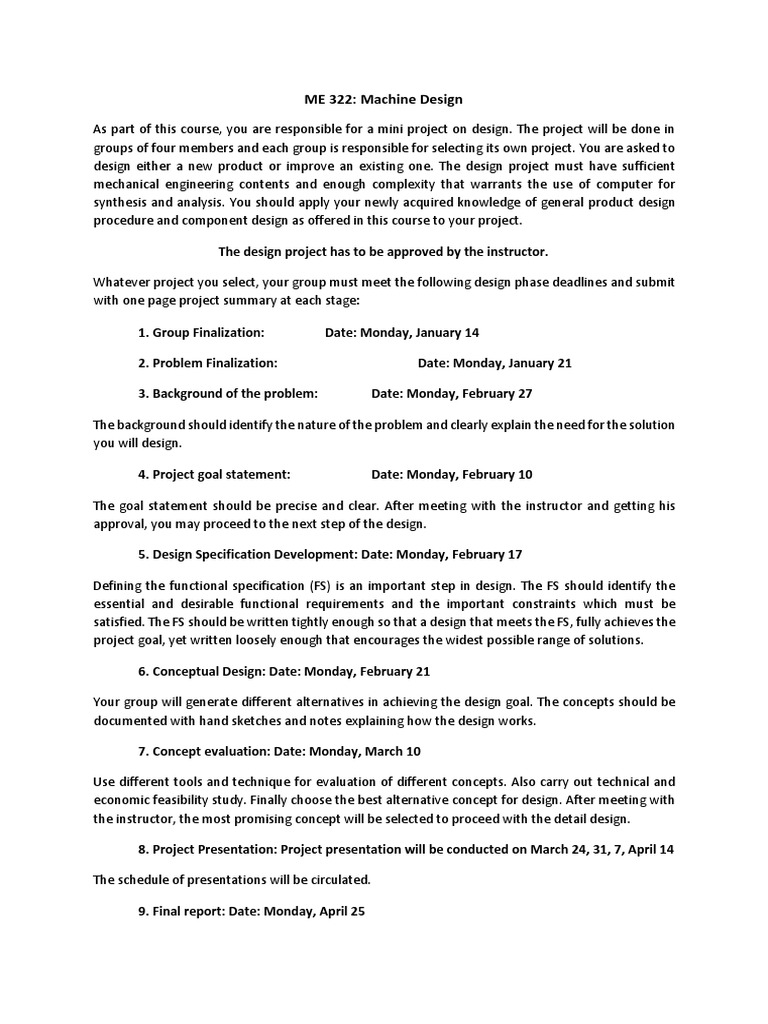 ME 322: Machine Design

As part of this course, you are responsible for a mini project on design. The project will be done in groups of four members and each group is responsible for selecting its own project. You are asked to design either a new product or improve an existing one. The design project must have sufficient mechanical engineering contents and enough complexity that warrants the use of computer for synthesis and analysis. You should apply your newly acquired knowledge of general product design procedure and component design as offered in this course to your project.

The design project has to be approved by the instructor.

Whatever project you select, your group must meet the following design phase deadlines and submit with one page project summary at each stage:

1. Group Finalization: Date: Monday, January 14

2. Problem Finalization: Date: Monday, January 21

3. Background of the problem: Date: Monday, February 27

The background should identify the nature of the problem and clearly explain the need for the solution you will design.

4. Project goal statement: Date: Monday, February 10

The goal statement should be precise and clear. After meeting with the instructor and getting his approval, you may proceed to the next step of the design.

5. Design Specification Development: Date: Monday, February 17

Defining the functional specification (FS) is an important step in design. The FS should identify the essential and desirable functional requirements and the important constraints which must be satisfied. The FS should be written tightly enough so that a design that meets the FS, fully achieves the project goal, yet written loosely enough that encourages the widest possible range of solutions.

6. Conceptual Design: Date: Monday, February 21

Your group will generate different alternatives in achieving the design goal. The concepts should be documented with hand sketches and notes explaining how the design works.

7. Concept evaluation: Date: Monday, March 10

Use different tools and technique for evaluation of different concepts. Also carry out technical and economic feasibility study. Finally choose the best alternative concept for design. After meeting with the instructor, the most promising concept will be selected to proceed with the detail design.

8. Project Presentation: Project presentation will be conducted on March 24, 31, 7, April 14

The schedule of presentations will be circulated.

9. Final report: Date: Monday, April 25